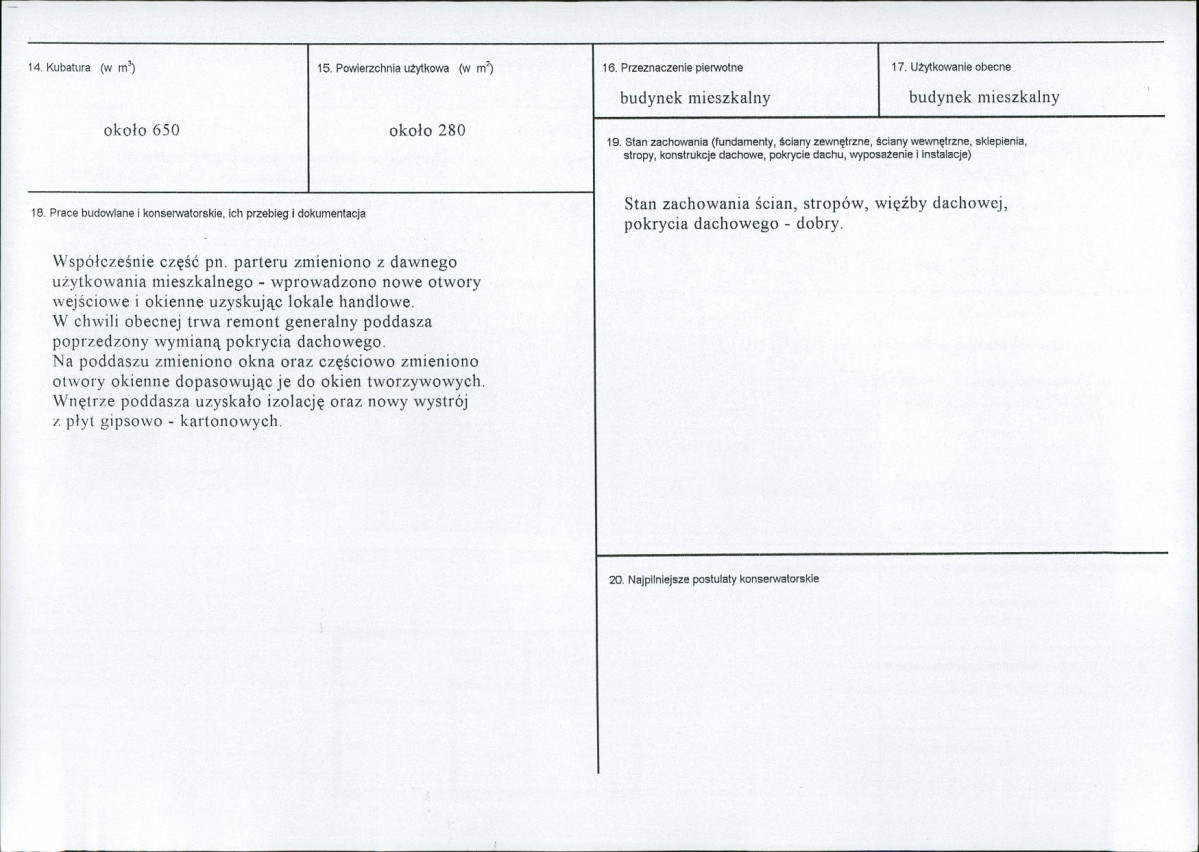 14. Kubatura (w $m^3$)

około 650

15. Powierzchnia użytkowa (w $m^2$)

około 280

18. Prace budowlane i konserwatorskie, ich przebieg i dokumentacja

Współcześnie część pn. parteru zmieniono z dawnego użytkowania mieszkalnego - wprowadzono nowe otwory wejściowe i okienne uzyskując lokale handlowe.
W chwili obecnej trwa remont generalny poddasza poprzedzony wymianą pokrycia dachowego.
Na poddaszu zmieniono okna oraz częściowo zmieniono otwory okienne dopasowując je do okien tworzywowych.
Wnętrze poddasza uzyskało izolację oraz nowy wystrój z płyt gipsowo - kartonowych.

16. Przeznaczenie pierwotne

budynek mieszkalny

17. Użytkowanie obecne

budynek mieszkalny

19. Stan zachowania (fundamenty, ściany zewnętrzne, ściany wewnętrzne, sklepienia, stropy, konstrukcje dachowe, pokrycie dachu, wyposażenie i instalacje)

Stan zachowania ścian, stropów, więźby dachowej, pokrycia dachowego - dobry.

20. Najpilniejsze postulaty konserwatorskie